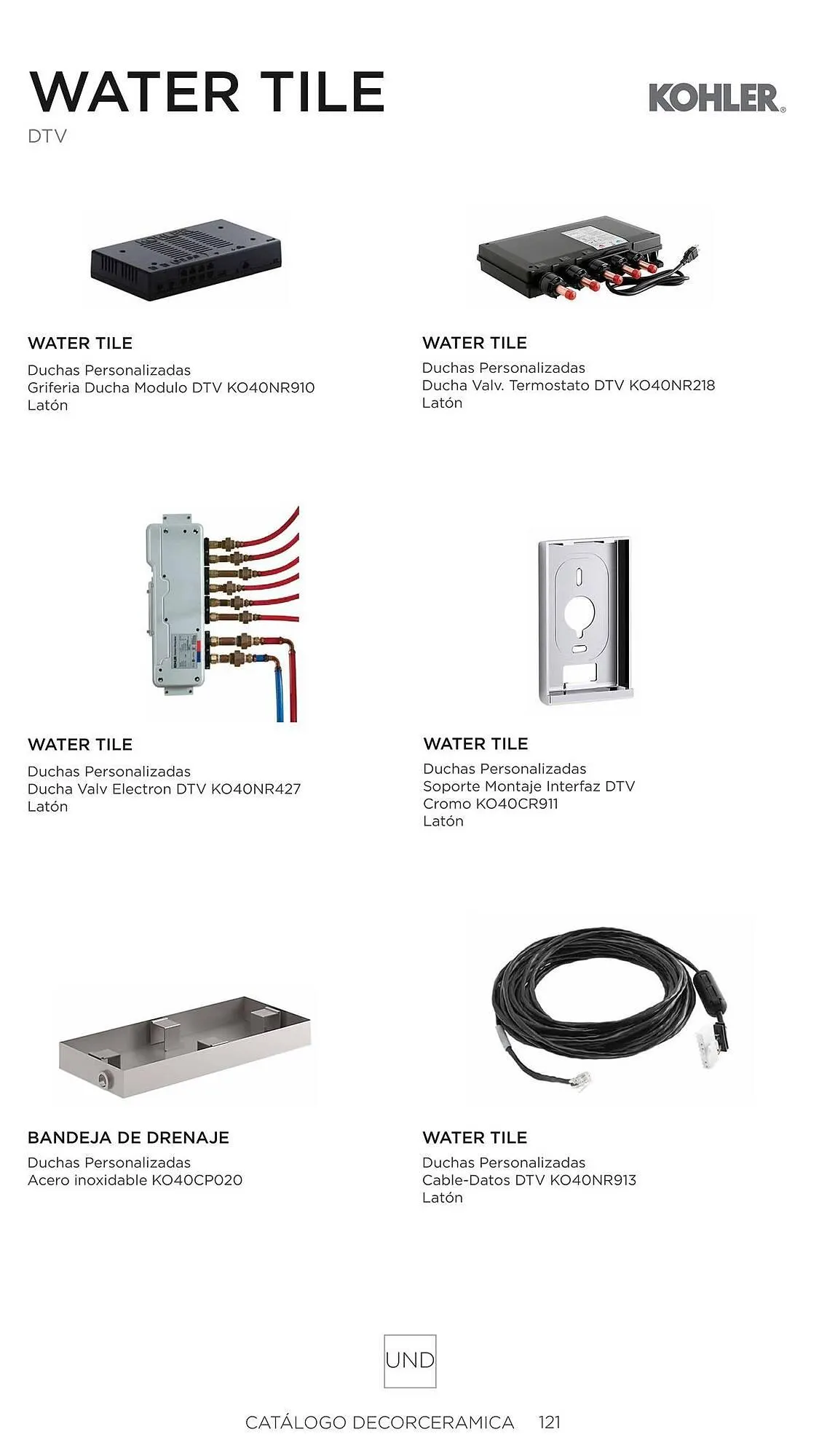 WATER TILE
DTV

KOHLER.

WATER TILE
Duchas Personalizadas
Griferia Ducha Modulo DTV KO40NR910
Latón

WATER TILE
Duchas Personalizadas
Ducha Valv. Termostato DTV KO40NR218
Latón

WATER TILE
Duchas Personalizadas
Ducha Valv Electron DTV KO40NR427
Latón

WATER TILE
Duchas Personalizadas
Soporte Montaje Interfaz DTV
Cromo KO40CR911
Latón

BANDEJA DE DRENAJE
Duchas Personalizadas
Acero inoxidable KO40CP020

WATER TILE
Duchas Personalizadas
Cable-Datos DTV KO40NR913
Latón

UND

CATÁLOGO DECORCERAMICA 121